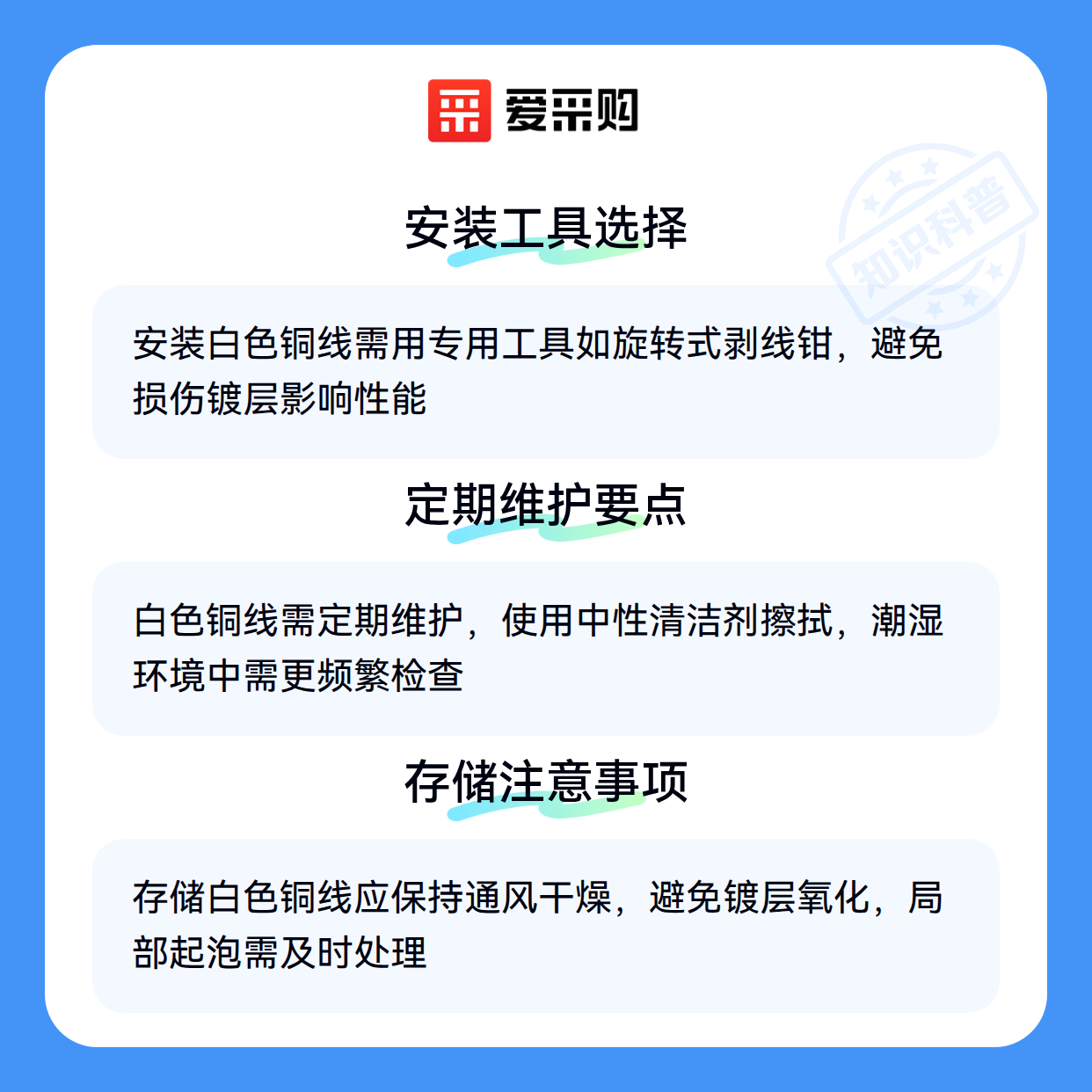 爱采购

安装工具选择

安装白色铜线需用专用工具如旋转式剥线钳，避免损伤镀层影响性能

定期维护要点

白色铜线需定期维护，使用中性清洁剂擦拭，潮湿环境中需更频繁检查

存储注意事项

存储白色铜线应保持通风干燥，避免镀层氧化，局部起泡需及时处理

知识科普